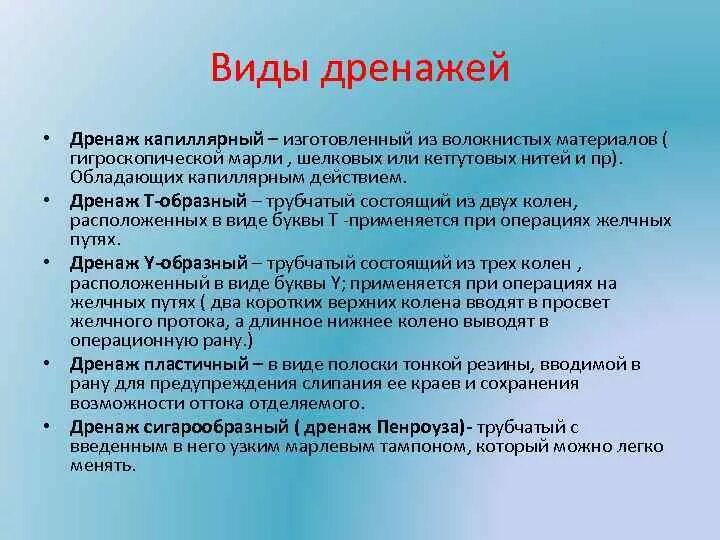 Виды дренажей

• Дренаж капиллярный – изготовленный из волокнистых материалов ( гигроскопической марли , шелковых или кетгутовых нитей и пр). Обладающих капиллярным действием.
• Дренаж Т-образный – трубчатый состоящий из двух колен, расположенных в виде буквы Т -применяется при операциях желчных путях.
• Дренаж Y-образный – трубчатый состоящий из трех колен , расположенный в виде буквы Y; применяется при операциях на желчных путях ( два коротких верхних колена вводят в просвет желчного протока, а длинное нижнее колено выводят в операционную рану.)
• Дренаж пластичный – в виде полоски тонкой резины, вводимой в рану для предупреждения слипания ее краев и сохранения возможности оттока отделяемого.
• Дренаж сигарообразный ( дренаж Пенроуза)- трубчатый с введенным в него узким марлевым тампоном, который можно легко менять.